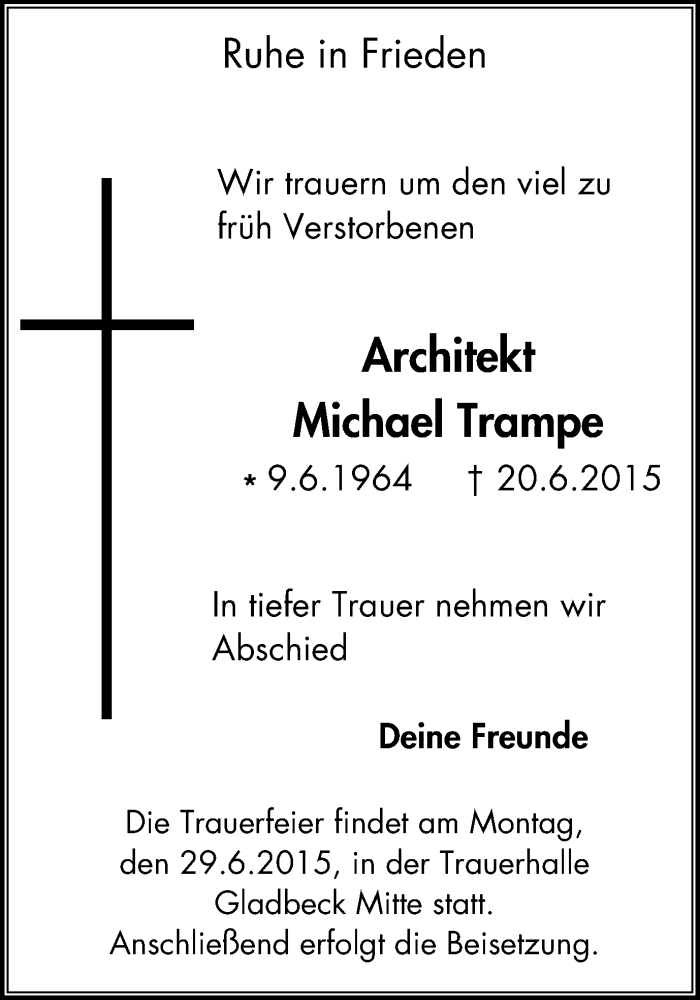 Ruhe in Frieden

Wir trauern um den viel zu früh Verstorbenen

Architekt
Michael Trampe

* 9.6.1964 † 20.6.2015

In tiefer Trauer nehmen wir Abschied

Deine Freunde

Die Trauerfeier findet am Montag, den 29.6.2015, in der Trauerhalle Gladbeck Mitte statt. Anschließend erfolgt die Beisetzung.